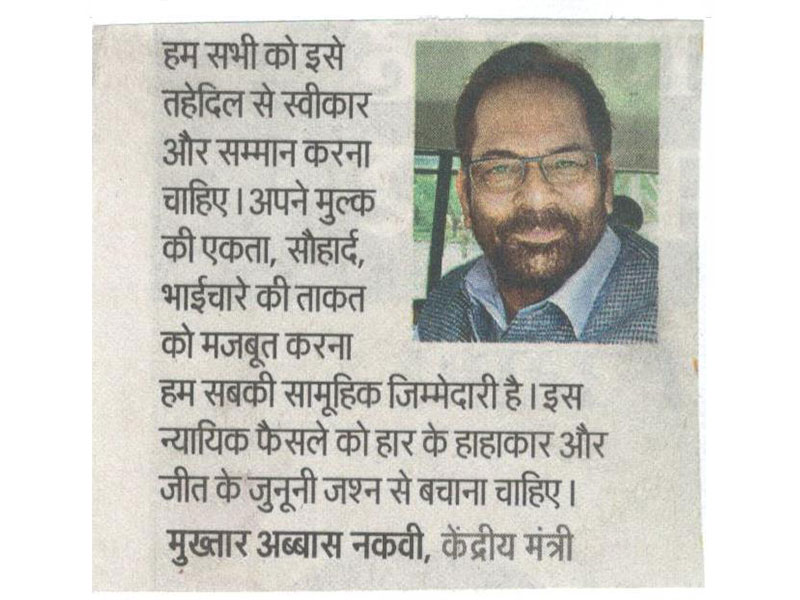 हम सभी को इसे तहेदिल से स्वीकार और सम्मान करना चाहिए। अपने मुल्क की एकता, सौहार्द, भाईचारे की ताकत को मजबूत करना हम सबकी सामूहिक जिम्मेदारी है। इस न्यायिक फैसले को हार के हाहाकार और जीत के जुनूनी जश्न से बचाना चाहिए।

मुख्तार अब्बास नकवी, केंद्रीय मंत्री